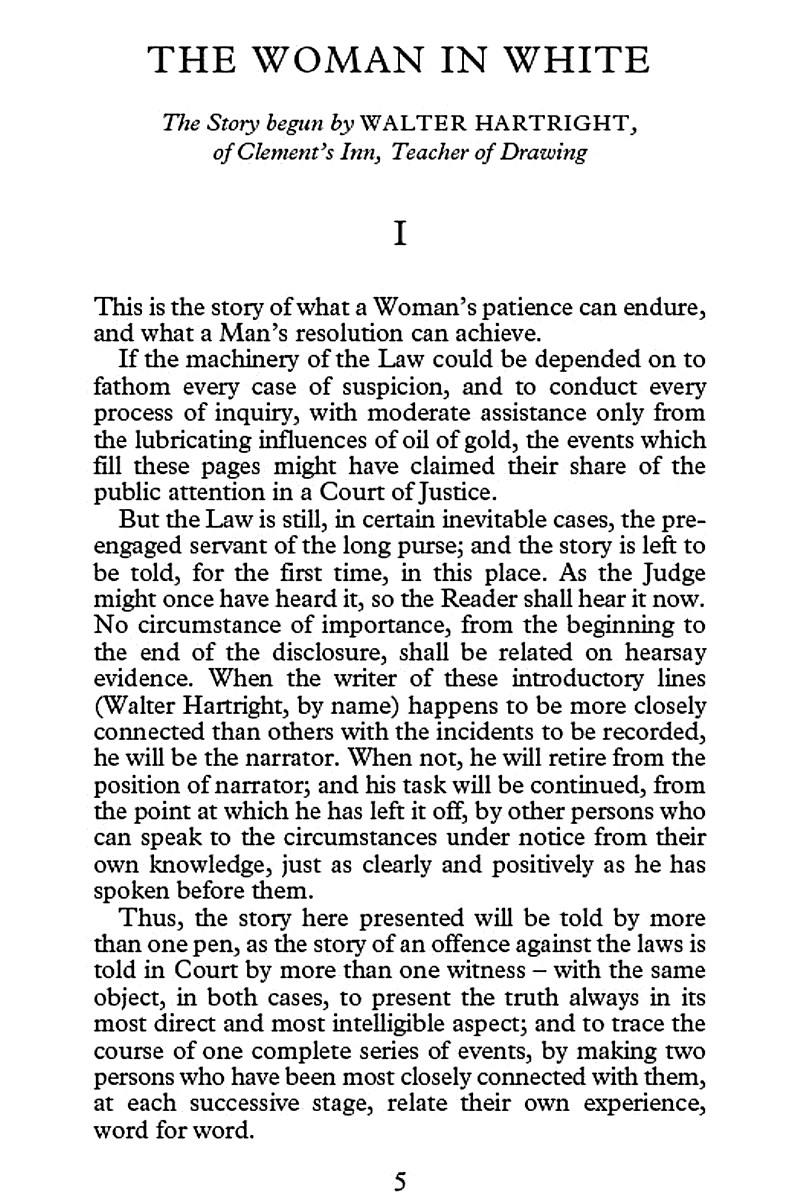 THE WOMAN IN WHITE

The Story begun by WALTER HARTRIGHT, of Clement's Inn, Teacher of Drawing

I

This is the story of what a Woman's patience can endure, and what a Man's resolution can achieve.

If the machinery of the Law could be depended on to fathom every case of suspicion, and to conduct every process of inquiry, with moderate assistance only from the lubricating influences of oil of gold, the events which fill these pages might have claimed their share of the public attention in a Court of Justice.

But the Law is still, in certain inevitable cases, the pre-engaged servant of the long purse; and the story is left to be told, for the first time, in this place. As the Judge might once have heard it, so the Reader shall hear it now. No circumstance of importance, from the beginning to the end of the disclosure, shall be related on hearsay evidence. When the writer of these introductory lines (Walter Hartright, by name) happens to be more closely connected than others with the incidents to be recorded, he will be the narrator. When not, he will retire from the position of narrator; and his task will be continued, from the point at which he has left it off, by other persons who can speak to the circumstances under notice from their own knowledge, just as clearly and positively as he has spoken before them.

Thus, the story here presented will be told by more than one pen, as the story of an offence against the laws is told in Court by more than one witness – with the same object, in both cases, to present the truth always in its most direct and most intelligible aspect; and to trace the course of one complete series of events, by making two persons who have been most closely connected with them, at each successive stage, relate their own experience, word for word.

5